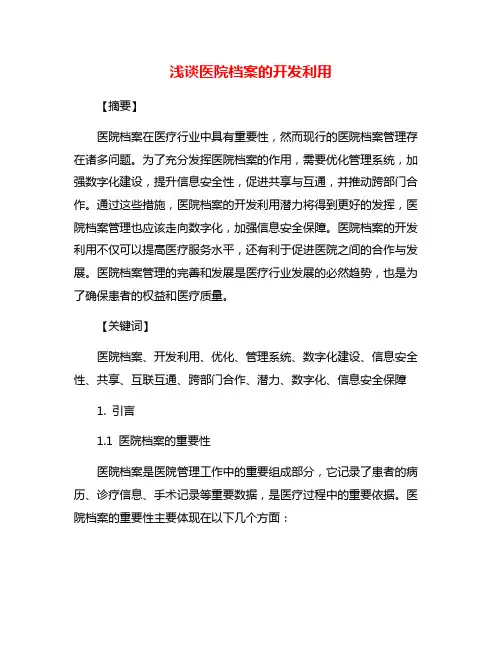 浅谈医院档案的开发利用

【摘要】

医院档案在医疗行业中具有重要性，然而现行的医院档案管理存在诸多问题。为了充分发挥医院档案的作用，需要优化管理系统，加强数字化建设，提升信息安全性，促进共享与互通，并推动跨部门合作。通过这些措施，医院档案的开发利用潜力将得到更好的发挥，医院档案管理也应该走向数字化，加强信息安全保障。医院档案的开发利用不仅可以提高医疗服务水平，还有利于促进医院之间的合作与发展。医院档案管理的完善和发展是医疗行业发展的必然趋势，也是为了确保患者的权益和医疗质量。

【关键词】

医院档案、开发利用、优化、管理系统、数字化建设、信息安全性、共享、互联互通、跨部门合作、潜力、数字化、信息安全保障

1. 引言

1.1 医院档案的重要性

医院档案是医院管理工作中的重要组成部分，它记录了患者的病历、诊疗信息、手术记录等重要数据，是医疗过程中的重要依据。医院档案的重要性主要体现在以下几个方面：